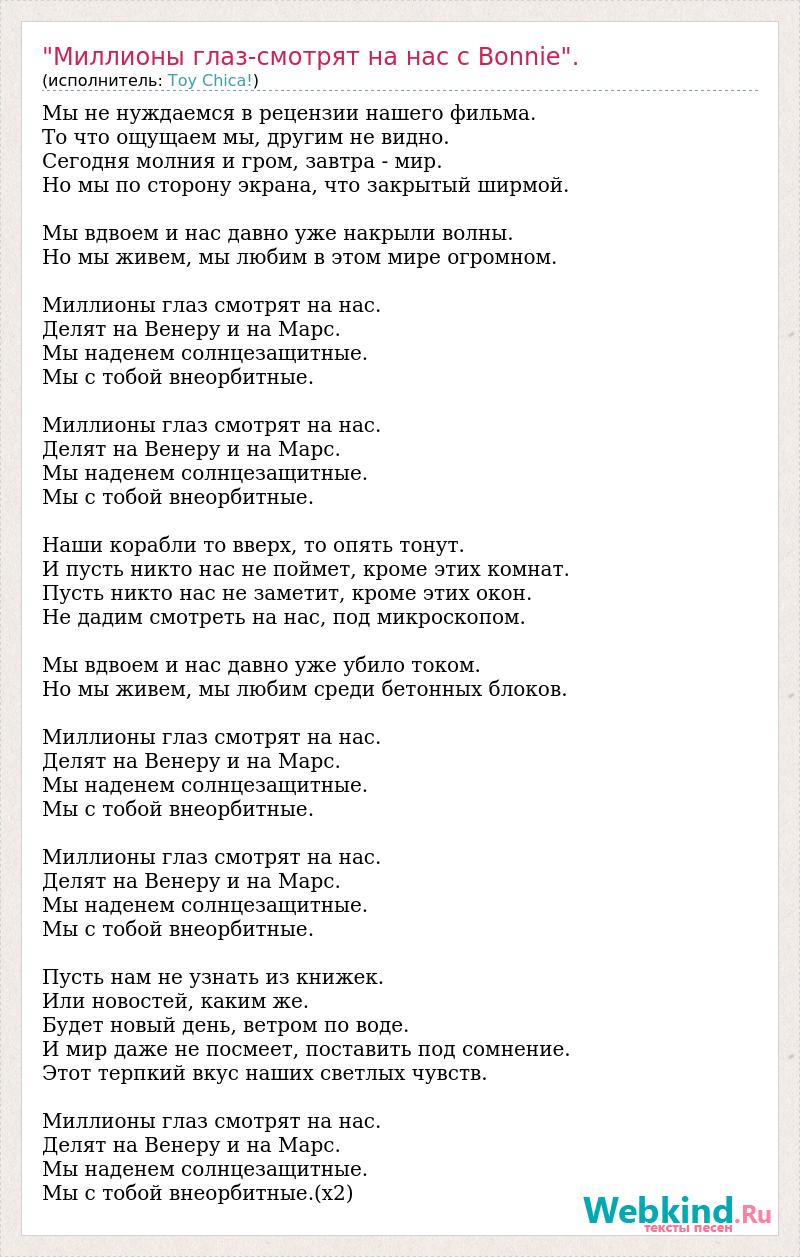 "Миллионы глаз-смотрят на нас с Bonnie".
(исполнитель: Toy Chica!)

Мы не нуждаемся в рецензии нашего фильма.
То что ощущаем мы, другим не видно.
Сегодня молния и гром, завтра - мир.
Но мы по сторону экрана, что закрытый ширмой.

Мы вдвоем и нас давно уже накрыли волны.
Но мы живем, мы любим в этом мире огромном.

Миллионы глаз смотрят на нас.
Делят на Венеру и на Марс.
Мы наденем солнцезащитные.
Мы с тобой внеорбитные.

Миллионы глаз смотрят на нас.
Делят на Венеру и на Марс.
Мы наденем солнцезащитные.
Мы с тобой внеорбитные.

Наши корабли то вверх, то опять тонут.
И пусть никто нас не поймет, кроме этих комнат.
Пусть никто нас не заметит, кроме этих окон.
Не дадим смотреть на нас, под микроскопом.

Мы вдвоем и нас давно уже убило током.
Но мы живем, мы любим среди бетонных блоков.

Миллионы глаз смотрят на нас.
Делят на Венеру и на Марс.
Мы наденем солнцезащитные.
Мы с тобой внеорбитные.

Миллионы глаз смотрят на нас.
Делят на Венеру и на Марс.
Мы наденем солнцезащитные.
Мы с тобой внеорбитные.

Пусть нам не узнать из книжек.
Или новостей, каким же.
Будет новый день, ветром по воде.
И мир даже не посмеет, поставить под сомнение.
Этот терпкий вкус наших светлых чувств.

Миллионы глаз смотрят на нас.
Делят на Венеру и на Марс.
Мы наденем солнцезащитные.
Мы с тобой внеорбитные.(x2)

Webkind.Ru
тексты песен